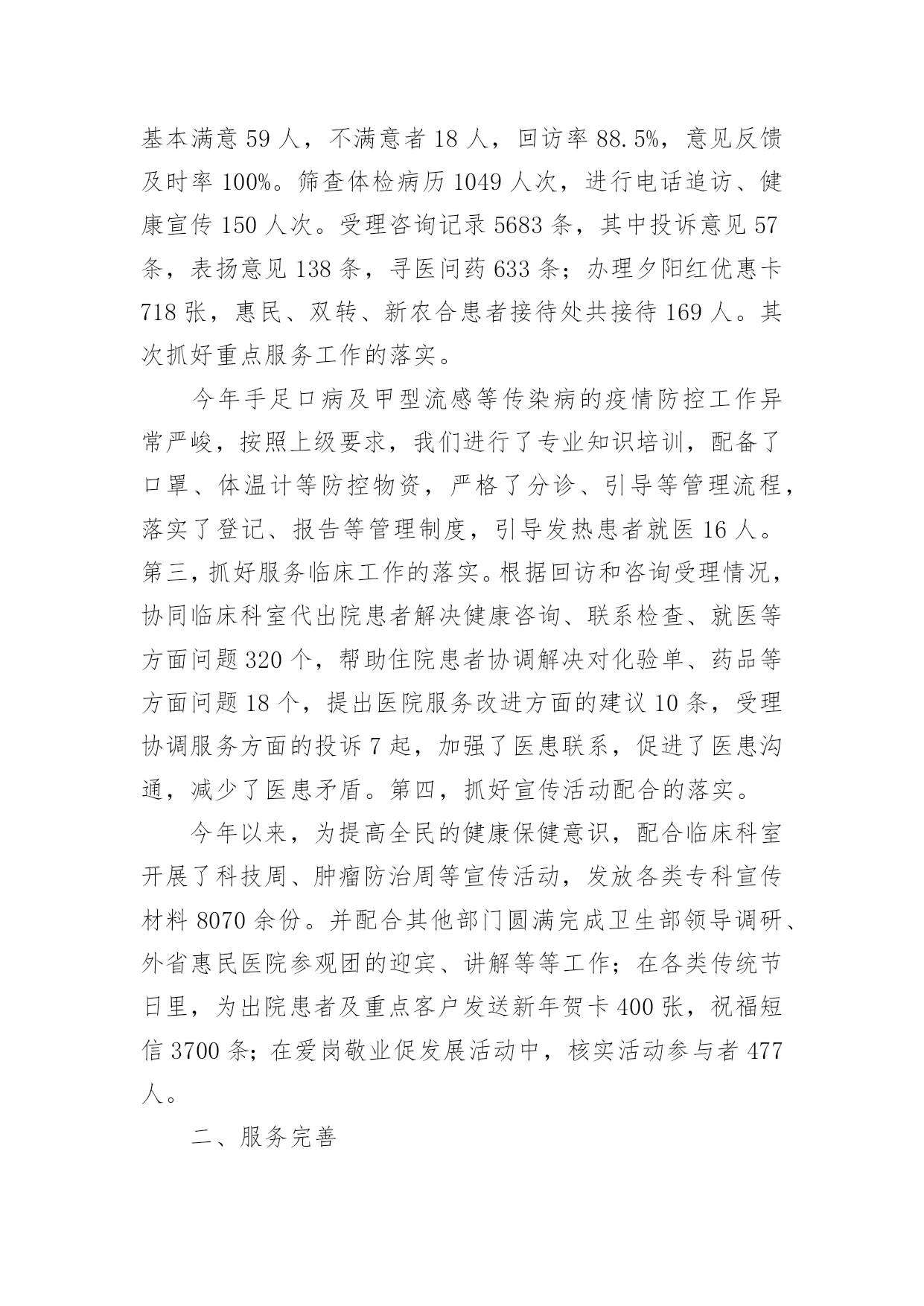 基本满意 59 人，不满意者 18 人，回访率 88.5%，意见反馈及时率 100%。筛查体检病历 1049 人次，进行电话追访、健康宣传 150 人次。受理咨询记录 5683 条，其中投诉意见 57 条，表扬意见 138 条，寻医问药 633 条；办理夕阳红优惠卡 718 张，惠民、双转、新农合患者接待处共接待 169 人。其次抓好重点服务工作的落实。

今年手足口病及甲型流感等传染病的疫情防控工作异常严峻，按照上级要求，我们进行了专业知识培训，配备了口罩、体温计等防控物资，严格了分诊、引导等管理流程，落实了登记、报告等管理制度，引导发热患者就医 16 人。第三，抓好服务临床工作的落实。根据回访和咨询受理情况，协同临床科室代出院患者解决健康咨询、联系检查、就医等方面问题 320 个，帮助住院患者协调解决对化验单、药品等方面问题 18 个，提出医院服务改进方面的建议 10 条，受理协调服务方面的投诉 7 起，加强了医患联系，促进了医患沟通，减少了医患矛盾。第四，抓好宣传活动配合的落实。

今年以来，为提高全民的健康保健意识，配合临床科室开展了科技周、肿瘤防治周等宣传活动，发放各类专科宣传材料 8070 余份。并配合其他部门圆满完成卫生部领导调研、外省惠民医院参观团的迎宾、讲解等等工作；在各类传统节日里，为出院患者及重点客户发送新年贺卡 400 张，祝福短信 3700 条；在爱岗敬业促发展活动中，核实活动参与者 477 人。

二、服务完善